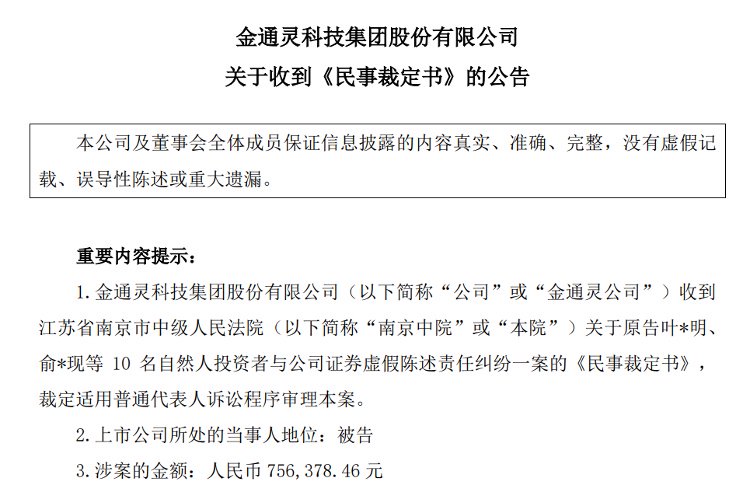 金通灵科技集团股份有限公司

关于收到《民事裁定书》的公告

本公司及董事会全体成员保证信息披露的内容真实、准确、完整，没有虚假记载、误导性陈述或重大遗漏。

重要内容提示：

1. 金通灵科技集团股份有限公司（以下简称“公司”或“金通灵公司”）收到江苏省南京市中级人民法院（以下简称“南京中院”或“本院”）关于原告叶*明、俞*现等 10 名自然人投资者与公司证券虚假陈述责任纠纷一案的《民事裁定书》，裁定适用普通代表人诉讼程序审理本案。

2. 上市公司所处的当事人地位：被告

3. 涉案的金额：人民币 756,378.46 元